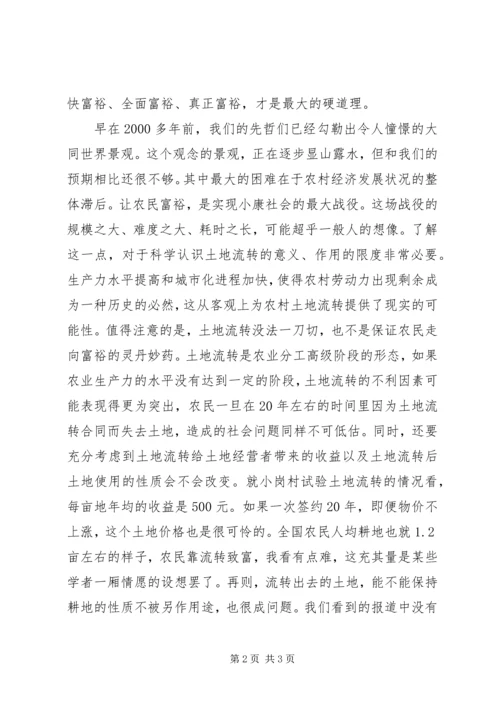 快富裕、全面富裕、真正富裕，才是最大的硬道理。

早在2000多年前，我们的先哲们已经勾勒出令人憧憬的大同世界景观。这个观念的景观，正在逐步显山露水，但和我们的预期相比还很不够。其中最大的困难在于农村经济发展状况的整体滞后。让农民富裕，是实现小康社会的最大战役。这场战役的规模之大、难度之大、耗时之长，可能超乎一般人的想像。了解这一点，对于科学认识土地流转的意义、作用的限度非常必要。生产力水平提高和城市化进程加快，使得农村劳动力出现剩余成为一种历史的必然，这从客观上为农村土地流转提供了现实的可能性。值得注意的是，土地流转没法一刀切，也不是保证农民走向富裕的灵丹妙药。土地流转是农业分工高级阶段的形态，如果农业生产力的水平没有达到一定的阶段，土地流转的不利因素可能表现得更为突出，农民一旦在20年左右的时间里因为土地流转合同而失去土地，造成的社会问题同样不可低估。同时，还要充分考虑到土地流转给土地经营者带来的收益以及土地流转后土地使用的性质会不会改变。就小岗村试验土地流转的情况看，每亩地年均的收益是500元。如果一次签约20年，即便物价不上涨，这个土地价格也是很可怜的。全国农民人均耕地也就1.2亩左右的样子，农民靠流转致富，我看有点难，这充其量是某些学者一厢情愿的设想罢了。再则，流转出去的土地，能不能保持耕地的性质不被另作用途，也很成问题。我们看到的报道中没有

第2页 共3页